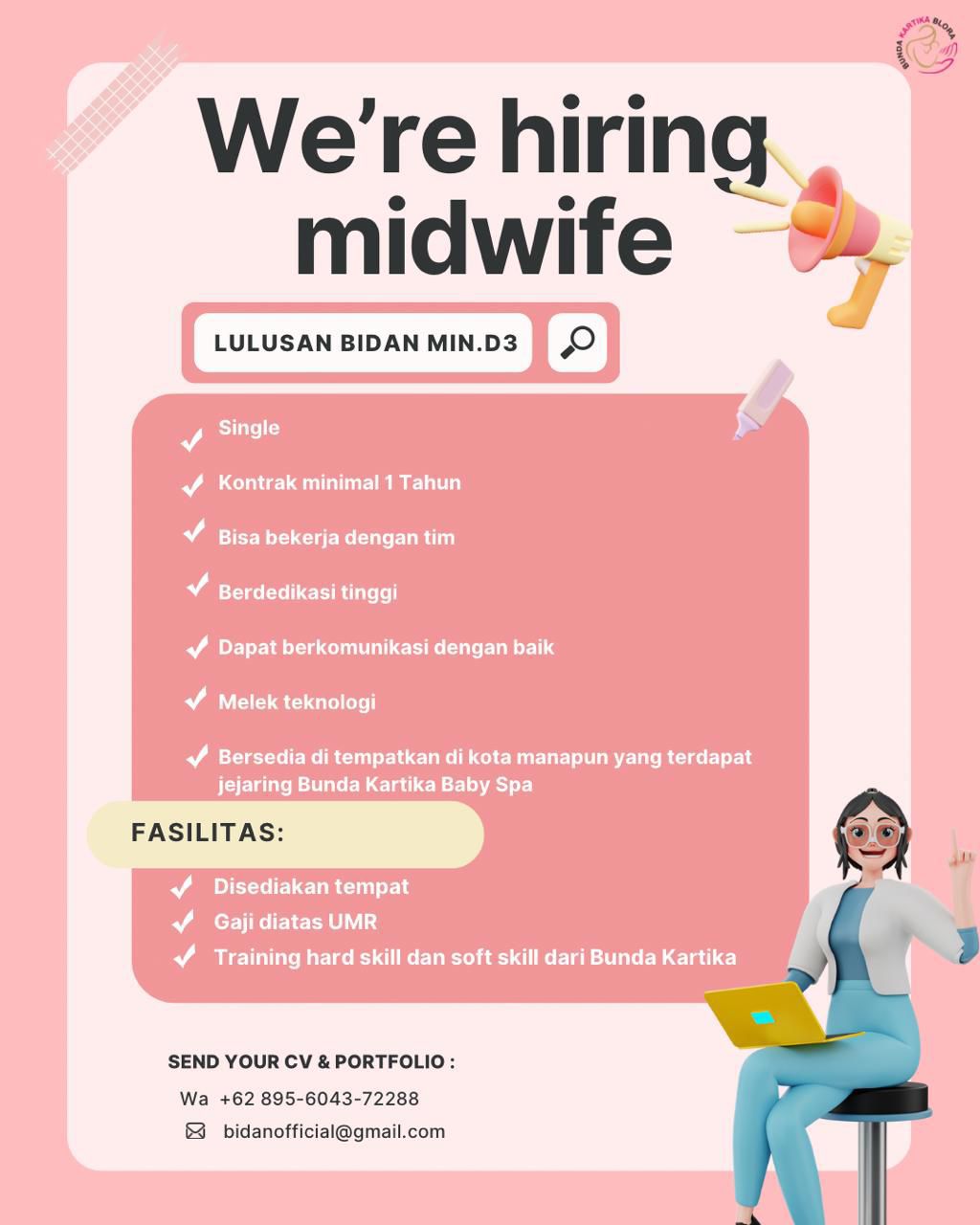 BUNDA KARTIKA BLORA

We're hiring midwife

LULUSAN BIDAN MIN.D3

Single

Kontrak minimal 1 Tahun

Bisa bekerja dengan tim

Berdedikasi tinggi

Dapat berkomunikasi dengan baik

Melek teknologi

Bersedia di tempatkan di kota manapun yang terdapat jejaring Bunda Kartika Baby Spa

FASILITAS:

Disediakan tempat
Gaji diatas UMR
Training hard skill dan soft skill dari Bunda Kartika

SEND YOUR CV & PORTFOLIO :

Wa +62 895-6043-72288

bidanofficial@gmail.com